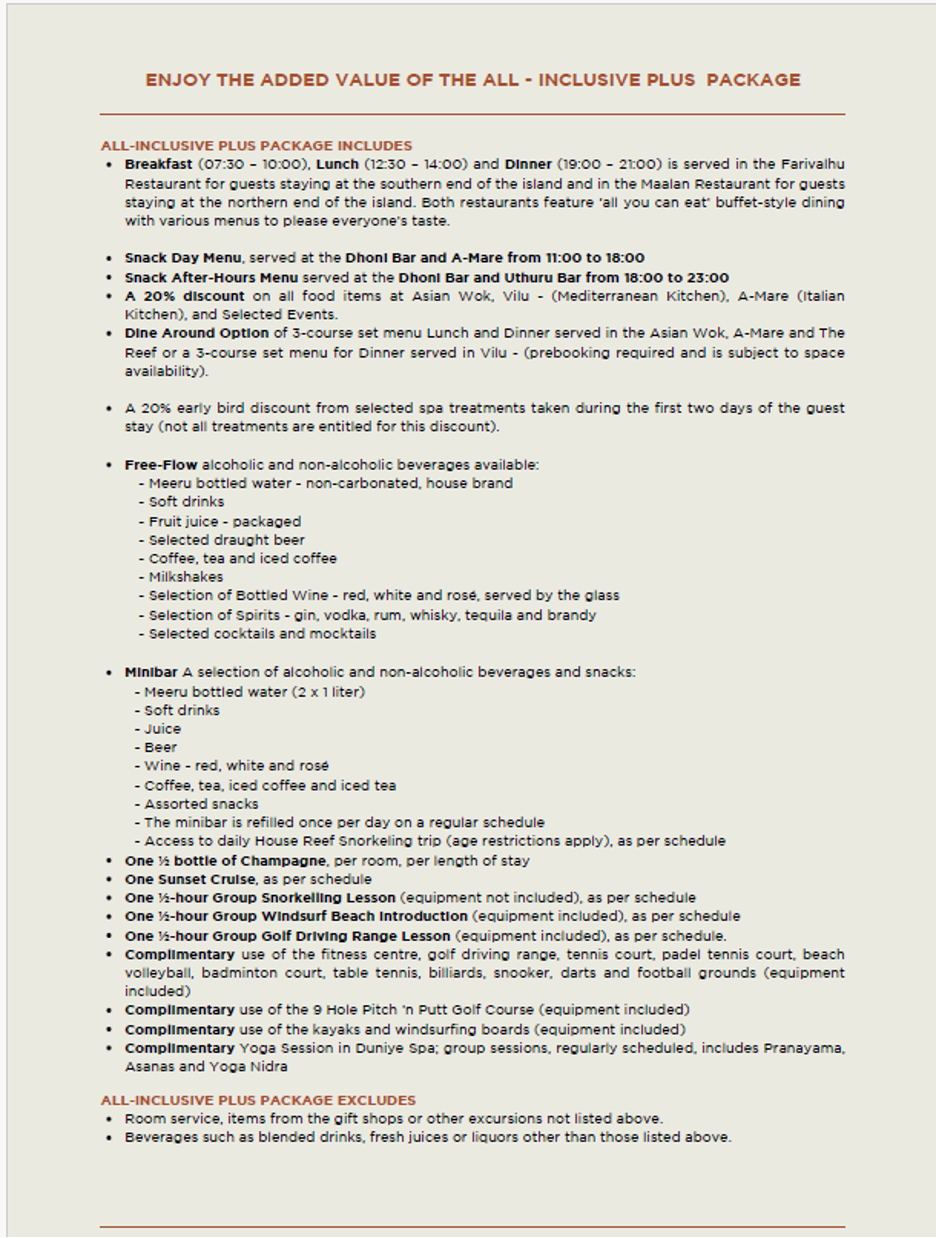 ENJOY THE ADDED VALUE OF THE ALL - INCLUSIVE PLUS PACKAGE

ALL-INCLUSIVE PLUS PACKAGE INCLUDES
• Breakfast (07:30 – 10:00), Lunch (12:30 – 14:00) and Dinner (19:00 – 21:00) is served in the Farivalhu Restaurant for guests staying at the southern end of the island and in the Maalan Restaurant for guests staying at the northern end of the island. Both restaurants feature 'all you can eat' buffet-style dining with various menus to please everyone's taste.

• Snack Day Menu, served at the Dhoni Bar and A-Mare from 11:00 to 18:00
• Snack After-Hours Menu served at the Dhoni Bar and Uthuru Bar from 18:00 to 23:00
• A 20% discount on all food items at Asian Wok, Vilu - (Mediterranean Kitchen), A-Mare (Italian Kitchen), and Selected Events.
• Dine Around Option of 3-course set menu Lunch and Dinner served in the Asian Wok, A-Mare and The Reef or a 3-course set menu for Dinner served in Vilu - (prebooking required and is subject to space availability).

• A 20% early bird discount from selected spa treatments taken during the first two days of the guest stay (not all treatments are entitled for this discount).

• Free-Flow alcoholic and non-alcoholic beverages available:
- Meeru bottled water - non-carbonated, house brand
- Soft drinks
- Fruit juice - packaged
- Selected draught beer
- Coffee, tea and iced coffee
- Milkshakes
- Selection of Bottled Wine - red, white and rosé, served by the glass
- Selection of Spirits - gin, vodka, rum, whisky, tequila and brandy
- Selected cocktails and mocktails

• Minibar A selection of alcoholic and non-alcoholic beverages and snacks:
- Meeru bottled water (2 x 1 liter)
- Soft drinks
- Juice
- Beer
- Wine - red, white and rosé
- Coffee, tea, iced coffee and iced tea
- Assorted snacks
- The minibar is refilled once per day on a regular schedule
- Access to daily House Reef Snorkeling trip (age restrictions apply), as per schedule
• One ½ bottle of Champagne, per room, per length of stay
• One Sunset Cruise, as per schedule
• One ½-hour Group Snorkelling Lesson (equipment not included), as per schedule
• One ½-hour Group Windsurf Beach Introduction (equipment included), as per schedule
• One ½-hour Group Golf Driving Range Lesson (equipment included), as per schedule.
• Complimentary use of the fitness centre, golf driving range, tennis court, padel tennis court, beach volleyball, badminton court, table tennis, billiards, snooker, darts and football grounds (equipment included)
• Complimentary use of the 9 Hole Pitch 'n Putt Golf Course (equipment included)
• Complimentary use of the kayaks and windsurfing boards (equipment included)
• Complimentary Yoga Session in Duniye Spa; group sessions, regularly scheduled, includes Pranayama, Asanas and Yoga Nidra

ALL-INCLUSIVE PLUS PACKAGE EXCLUDES
• Room service, items from the gift shops or other excursions not listed above.
• Beverages such as blended drinks, fresh juices or liquors other than those listed above.